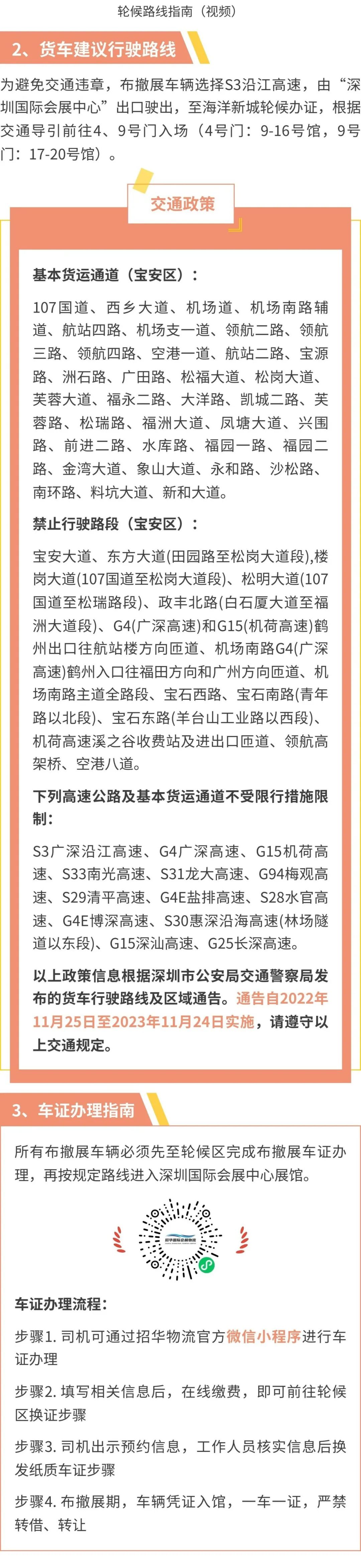 轮候路线指南（视频）

2、货车建议行驶路线

为避免交通违章，布撤展车辆选择S3沿江高速，由“深圳国际会展中心”出口驶出，至海洋新城轮候办证，根据交通导引前往4、9号门入场（4号门：9-16号馆，9号门：17-20号馆）。

交通政策

基本货运通道（宝安区）：

107国道、西乡大道、机场道、机场南路辅道、航站四路、机场支一道、领航二路、领航三路、领航四路、空港一道、航站二路、宝源路、洲石路、广田路、松福大道、松岗大道、芙蓉大道、福永二路、大洋路、凯城二路、芙蓉路、松瑞路、福洲大道、凤塘大道、兴围路、前进二路、水库路、福园一路、福园二路、金湾大道、象山大道、永和路、沙松路、南环路、料坑大道、新和大道。

禁止行驶路段（宝安区）：

宝安大道、东方大道(田园路至松岗大道段),楼岗大道(107国道至松岗大道段)、松明大道(107国道至松瑞路段)、政丰北路(白石厦大道至福洲大道段)、G4(广深高速)和G15(机荷高速)鹤州出口往航站楼方向匝道、机场南路G4(广深高速)鹤州入口往福田方向和广州方向匝道、机场南路主道全路段、宝石西路、宝石南路(青年路以北段)、宝石东路(羊台山工业路以西段)、机荷高速溪之谷收费站及进出口匝道、领航高架桥、空港八道。

下列高速公路及基本货运通道不受限行措施限制：

S3广深沿江高速、G4广深高速、G15机荷高速、S33南光高速、S31龙大高速、G94梅观高速、S29清平高速、G4E盐排高速、S28水官高速、G4E博深高速、S30惠深沿海高速(林场隧道以东段)、G15深汕高速、G25长深高速。

以上政策信息根据深圳市公安局交通警察局发布的货车行驶路线及区域通告。通告自2022年11月25日至2023年11月24日实施，请遵守以上交通规定。

3、车证办理指南

所有布撤展车辆必须先至轮候区完成布撤展车证办理，再按规定路线进入深圳国际会展中心展馆。

车证办理流程：

步骤1. 司机可通过招华物流官方微信小程序进行车证办理

步骤2. 填写相关信息后，在线缴费，即可前往轮候区换证步骤

步骤3. 司机出示预约信息，工作人员核实信息后换发纸质车证步骤

步骤4. 布撤展期，车辆凭证入馆，一车一证，严禁转借、转让